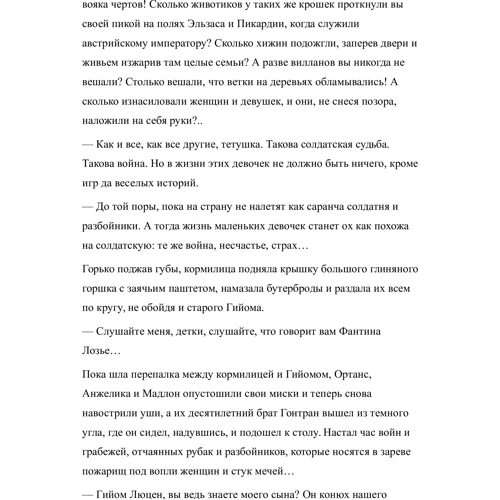 вояка чертов! Сколько животиков у таких же крошек проткнули вы своей пикой на полях Эльзаса и Пикардии, когда служили австрийскому императору? Сколько хижин подожгли, заперев двери и живьем изжарив там целые семьи? А разве вилланов вы никогда не вешали? Столько вешали, что ветки на деревьях обламывались! А сколько изнасиловали женщин и девушек, и они, не снеся позора, наложили на себя руки?..

— Как и все, как все другие, тетушка. Такова солдатская судьба. Такова война. Но в жизни этих девочек не должно быть ничего, кроме игр да веселых историй.

— До той поры, пока на страну не налетят как саранча солдатня и разбойники. А тогда жизнь маленьких девочек станет ох как похожа на солдатскую: те же война, несчастье, страх…

Горько поджав губы, кормилица подняла крышку большого глиняного горшка с заячьим паштетом, намазала бутерброды и раздала их всем по кругу, не обойдя и старого Гийома.

— Слушайте меня, детки, слушайте, что говорит вам Фантина Лозье…

Пока шла перепалка между кормилицей и Гийомом, Ортанс, Анжелика и Мадлон опустошили свои миски и теперь снова навострили уши, а их десятилетний брат Гонтран вышел из темного угла, где он сидел, надувшись, и подошел к столу. Настал час войн и грабежей, отчаянных рубак и разбойников, которые носятся в зареве пожарищ под вопли женщин и стук мечей…

— Гийом Люцен, вы ведь знаете моего сына? Он конюх нашего